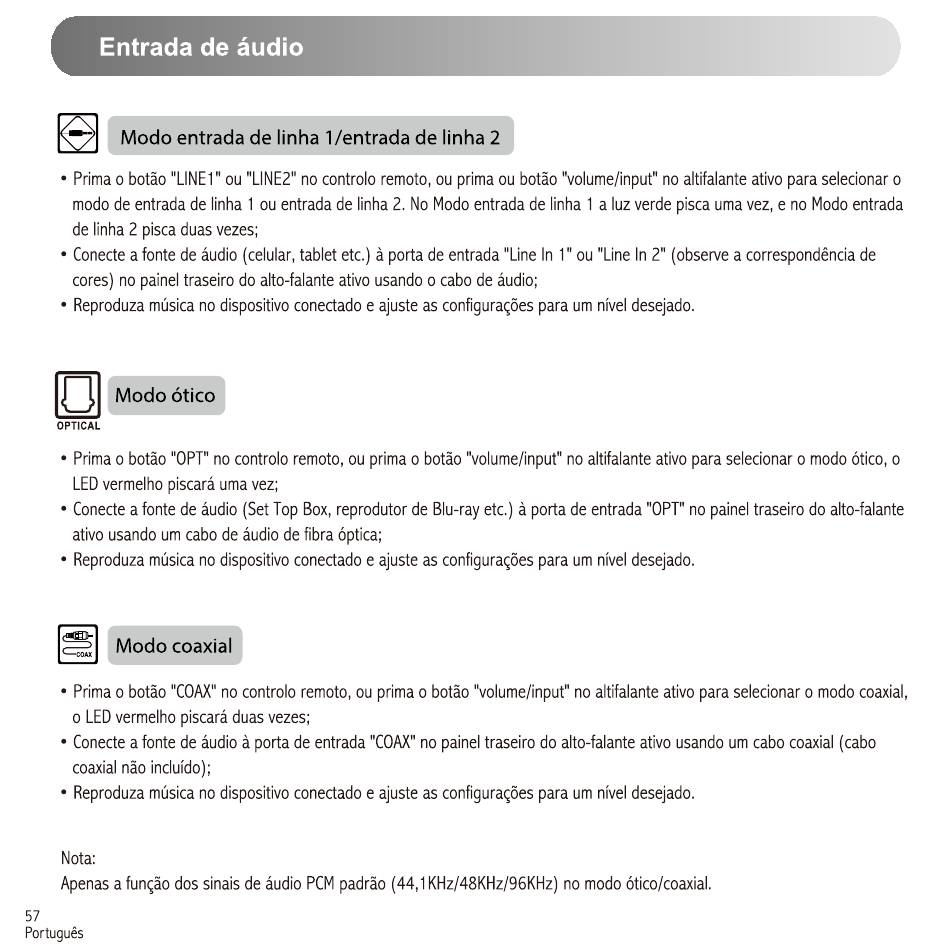 Entrada de áudio

Modo entrada de linha 1/entrada de linha 2

• Prima o botão "LINE1" ou "LINE2" no controlo remoto, ou prima ou botão "volume/input" no altifalante ativo para selecionar o modo de entrada de linha 1 ou entrada de linha 2. No Modo entrada de linha 1 a luz verde pisca uma vez, e no Modo entrada de linha 2 pisca duas vezes;
• Conecte a fonte de áudio (celular, tablet etc.) à porta de entrada "Line In 1" ou "Line In 2" (observe a correspondência de cores) no painel traseiro do alto-falante ativo usando o cabo de áudio;
• Reproduza música no dispositivo conectado e ajuste as configurações para um nível desejado.

OPTICAL

Modo ótico

• Prima o botão "OPT" no controlo remoto, ou prima o botão "volume/input" no altifalante ativo para selecionar o modo ótico, o LED vermelho piscará uma vez;
• Conecte a fonte de áudio (Set Top Box, reprodutor de Blu-ray etc.) à porta de entrada "OPT" no painel traseiro do alto-falante ativo usando um cabo de áudio de fibra óptica;
• Reproduza música no dispositivo conectado e ajuste as configurações para um nível desejado.

COAX

Modo coaxial

• Prima o botão "COAX" no controlo remoto, ou prima o botão "volume/input" no altifalante ativo para selecionar o modo coaxial, o LED vermelho piscará duas vezes;
• Conecte a fonte de áudio à porta de entrada "COAX" no painel traseiro do alto-falante ativo usando um cabo coaxial (cabo coaxial não incluído);
• Reproduza música no dispositivo conectado e ajuste as configurações para um nível desejado.

Nota:
Apenas a função dos sinais de áudio PCM padrão (44,1KHz/48KHz/96KHz) no modo ótico/coaxial.

57
Português